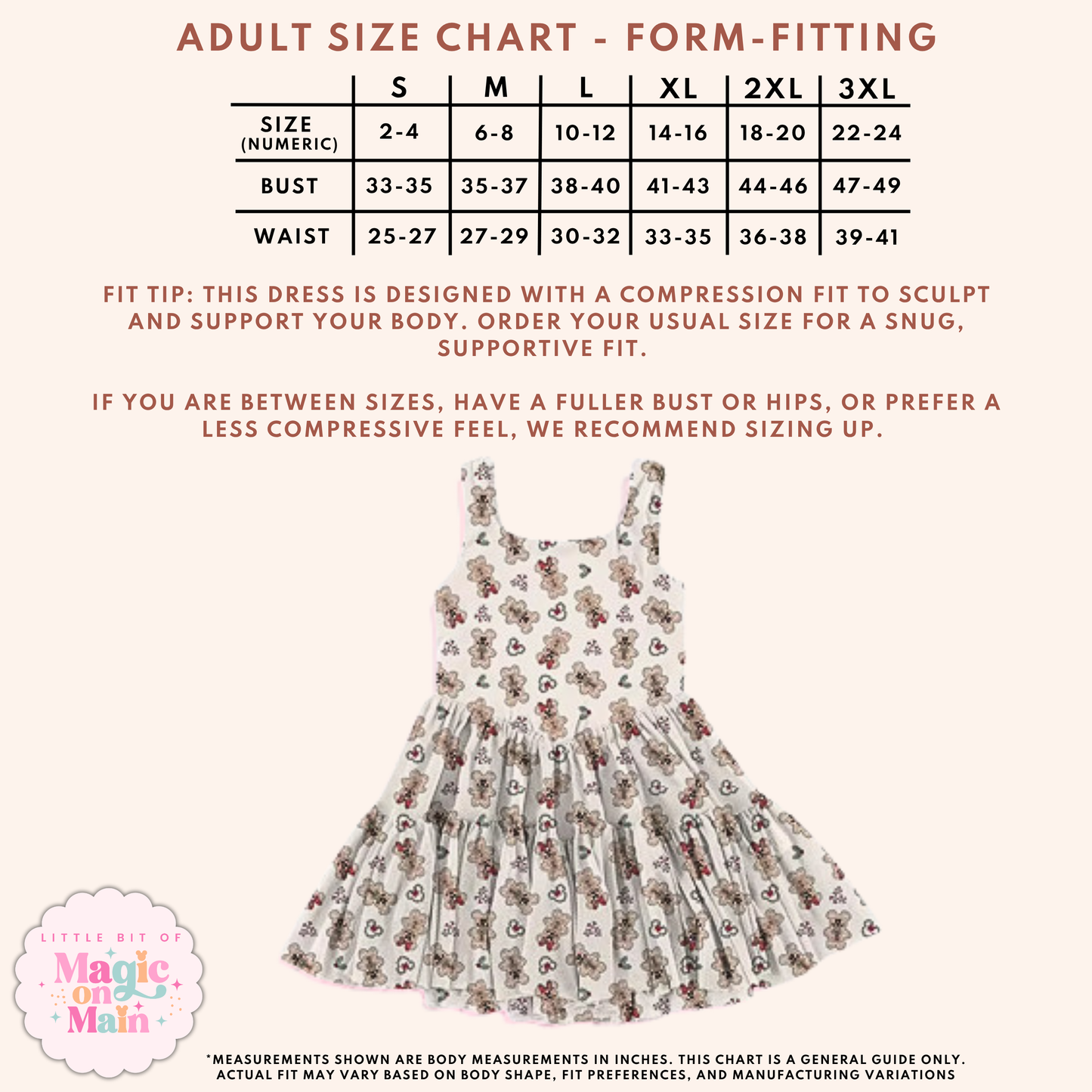 ADULT SIZE CHART - FORM-FITTING

| | S | M | L | XL | 2XL | 3XL |
|---|---|---|---|---|---|---|
| SIZE (NUMERIC) | 2-4 | 6-8 | 10-12 | 14-16 | 18-20 | 22-24 |
| BUST | 33-35 | 35-37 | 38-40 | 41-43 | 44-46 | 47-49 |
| WAIST | 25-27 | 27-29 | 30-32 | 33-35 | 36-38 | 39-41 |

FIT TIP: THIS DRESS IS DESIGNED WITH A COMPRESSION FIT TO SCULPT AND SUPPORT YOUR BODY. ORDER YOUR USUAL SIZE FOR A SNUG, SUPPORTIVE FIT.

IF YOU ARE BETWEEN SIZES, HAVE A FULLER BUST OR HIPS, OR PREFER A LESS COMPRESSIVE FEEL, WE RECOMMEND SIZING UP.

LITTLE BIT OF
Magic on Main

*MEASUREMENTS SHOWN ARE BODY MEASUREMENTS IN INCHES. THIS CHART IS A GENERAL GUIDE ONLY. ACTUAL FIT MAY VARY BASED ON BODY SHAPE, FIT PREFERENCES, AND MANUFACTURING VARIATIONS